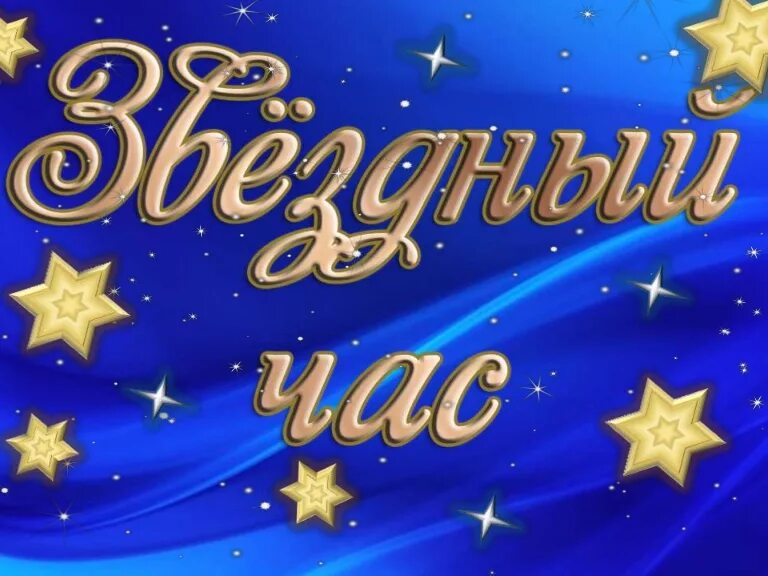 Звёздный час